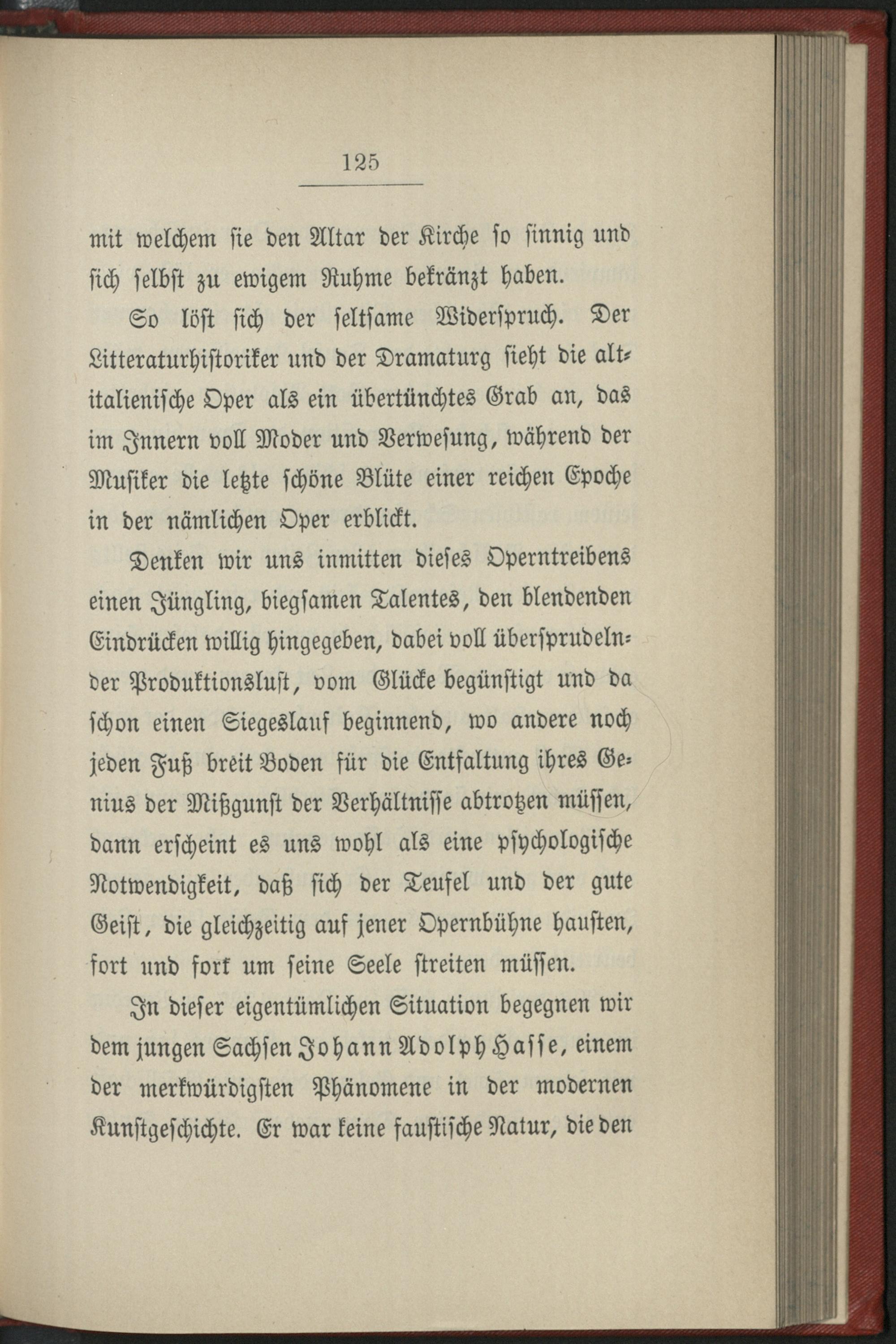 125

mit welchem sie den Altar der Kirche so sinnig und sich selbst zu ewigem Ruhme bekränzt haben.

So löst sich der seltsame Widerspruch. Der Litteraturhistoriker und der Dramaturg sieht die altitalienische Oper als ein übertünchtes Grab an, das im Innern voll Moder und Verwesung, während der Musiker die letzte schöne Blüte einer reichen Epoche in der nämlichen Oper erblickt.

Denken wir uns inmitten dieses Operntreibens einen Jüngling, biegsamen Talentes, den blendenden Eindrücken willig hingegeben, dabei voll übersprudelnder Produktionslust, vom Glücke begünstigt und da schon einen Siegeslauf beginnend, wo andere noch jeden Fuß breit Boden für die Entfaltung ihres Genius der Mißgunst der Verhältnisse abtrotzen müssen, dann erscheint es uns wohl als eine psychologische Notwendigkeit, daß sich der Teufel und der gute Geist, die gleichzeitig auf jener Opernbühne hausten, fort und fort um seine Seele streiten müssen.

In dieser eigentümlichen Situation begegnen wir dem jungen Sachsen Johann Adolph Hasse, einem der merkwürdigsten Phänomene in der modernen Kunstgeschichte. Er war keine faustische Natur, die den